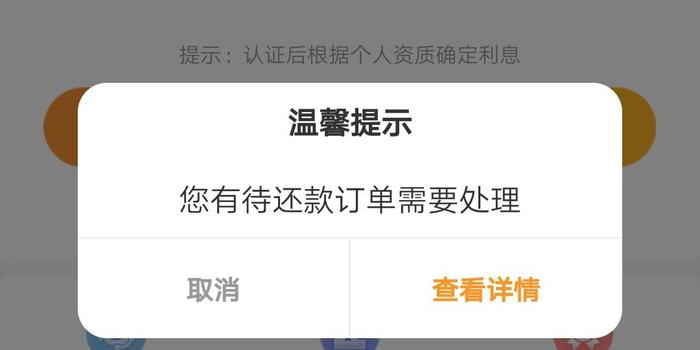 提示：认证后根据个人资质确定利息

温馨提示

您有待还款订单需要处理

取消

查看详情